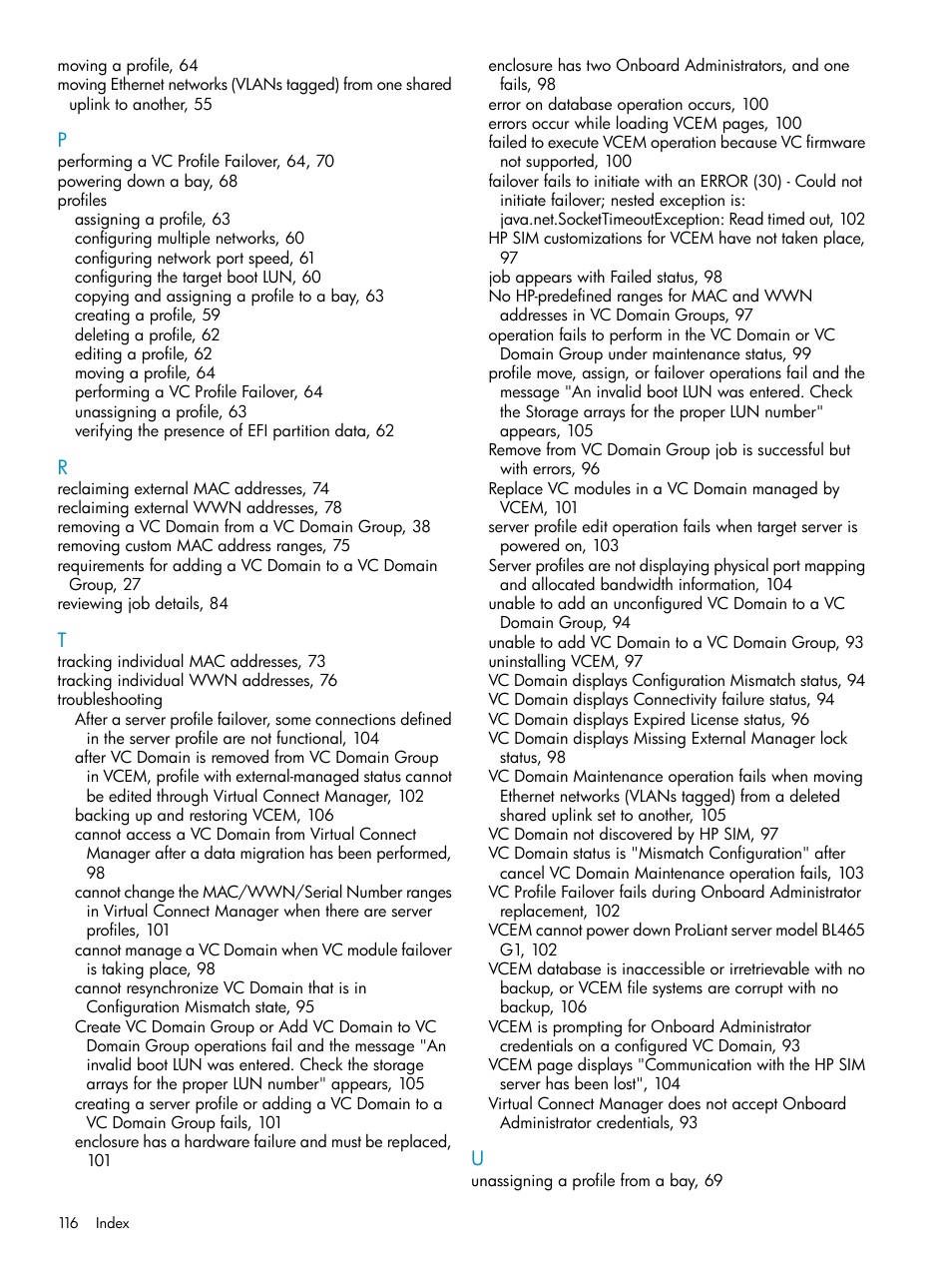 moving a profile, 64
moving Ethernet networks (VLANs tagged) from one shared uplink to another, 55

P
performing a VC Profile Failover, 64, 70
powering down a bay, 68
profiles
assigning a profile, 63
configuring multiple networks, 60
configuring network port speed, 61
configuring the target boot LUN, 60
copying and assigning a profile to a bay, 63
creating a profile, 59
deleting a profile, 62
editing a profile, 62
moving a profile, 64
performing a VC Profile Failover, 64
unassigning a profile, 63
verifying the presence of EFI partition data, 62

R
reclaiming external MAC addresses, 74
reclaiming external WWN addresses, 78
removing a VC Domain from a VC Domain Group, 38
removing custom MAC address ranges, 75
requirements for adding a VC Domain to a VC Domain Group, 27
reviewing job details, 84

T
tracking individual MAC addresses, 73
tracking individual WWN addresses, 76
troubleshooting
After a server profile failover, some connections defined in the server profile are not functional, 104
after VC Domain is removed from VC Domain Group in VCEM, profile with external-managed status cannot be edited through Virtual Connect Manager, 102
backing up and restoring VCEM, 106
cannot access a VC Domain from Virtual Connect Manager after a data migration has been performed, 98
cannot change the MAC/WWN/Serial Number ranges in Virtual Connect Manager when there are server profiles, 101
cannot manage a VC Domain when VC module failover is taking place, 98
cannot resynchronize VC Domain that is in Configuration Mismatch state, 95
Create VC Domain Group or Add VC Domain to VC Domain Group operations fail and the message "An invalid boot LUN was entered. Check the storage arrays for the proper LUN number" appears, 105
creating a server profile or adding a VC Domain to a VC Domain Group fails, 101
enclosure has a hardware failure and must be replaced, 101
enclosure has two Onboard Administrators, and one fails, 98
error on database operation occurs, 100
errors occur while loading VCEM pages, 100
failed to execute VCEM operation because VC firmware not supported, 100
failover fails to initiate with an ERROR (30) - Could not initiate failover; nested exception is: java.net.SocketTimeoutException: Read timed out, 102
HP SIM customizations for VCEM have not taken place, 97
job appears with Failed status, 98
No HP-predefined ranges for MAC and WWN addresses in VC Domain Groups, 97
operation fails to perform in the VC Domain or VC Domain Group under maintenance status, 99
profile move, assign, or failover operations fail and the message "An invalid boot LUN was entered. Check the Storage arrays for the proper LUN number" appears, 105
Remove from VC Domain Group job is successful but with errors, 96
Replace VC modules in a VC Domain managed by VCEM, 101
server profile edit operation fails when target server is powered on, 103
Server profiles are not displaying physical port mapping and allocated bandwidth information, 104
unable to add an unconfigured VC Domain to a VC Domain Group, 94
unable to add VC Domain to a VC Domain Group, 93
uninstalling VCEM, 97
VC Domain displays Configuration Mismatch status, 94
VC Domain displays Connectivity failure status, 94
VC Domain displays Expired License status, 96
VC Domain displays Missing External Manager lock status, 98
VC Domain Maintenance operation fails when moving Ethernet networks (VLANs tagged) from a deleted shared uplink set to another, 105
VC Domain not discovered by HP SIM, 97
VC Domain status is "Mismatch Configuration" after cancel VC Domain Maintenance operation fails, 103
VC Profile Failover fails during Onboard Administrator replacement, 102
VCEM cannot power down ProLiant server model BL465 G1, 102
VCEM database is inaccessible or irretrievable with no backup, or VCEM file systems are corrupt with no backup, 106
VCEM is prompting for Onboard Administrator credentials on a configured VC Domain, 93
VCEM page displays "Communication with the HP SIM server has been lost", 104
Virtual Connect Manager does not accept Onboard Administrator credentials, 93

U
unassigning a profile from a bay, 69

116 Index